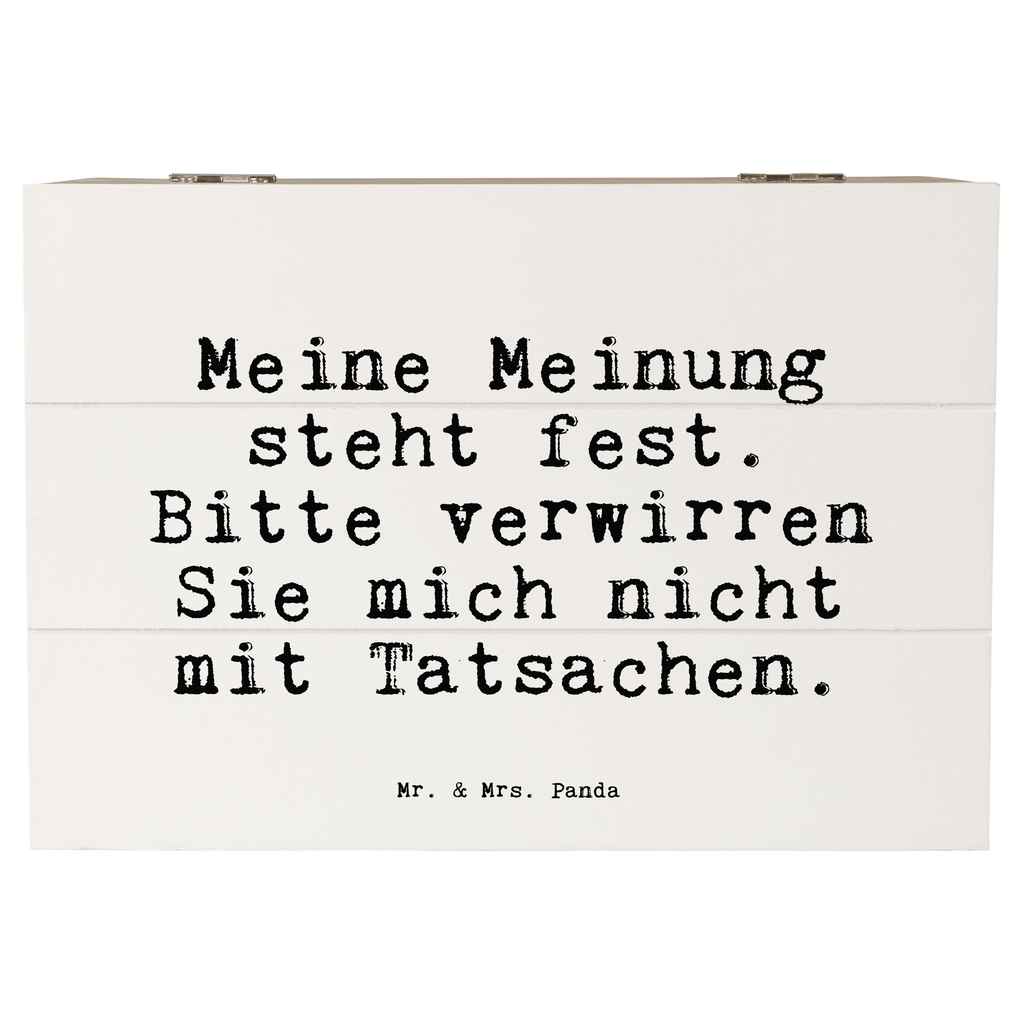 Meine Meinung steht fest. Bitte verwirren Sie mich nicht mit Tatsachen.

Mr. & Mrs. Panda